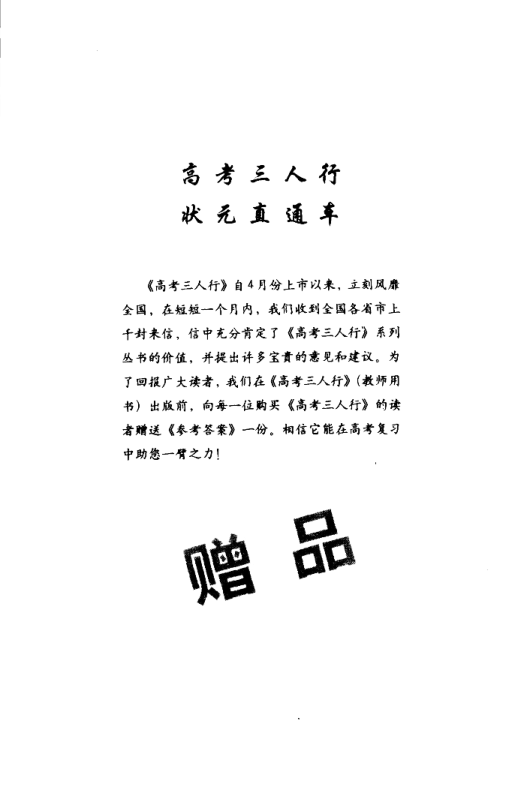 高考三人行
状元直通车

《高考三人行》自4月份上市以来，立刻风靡全国，在短短一个月内，我们收到全国各省市上千封来信，信中充分肯定了《高考三人行》系列丛书的价值，并提出许多宝贵的意见和建议。为了回报广大读者，我们在《高考三人行》（教师用书）出版前，向每一位购买《高考三人行》的读者赠送《参考答案》一份。相信它能在高考复习中助您一臂之力！

赠品